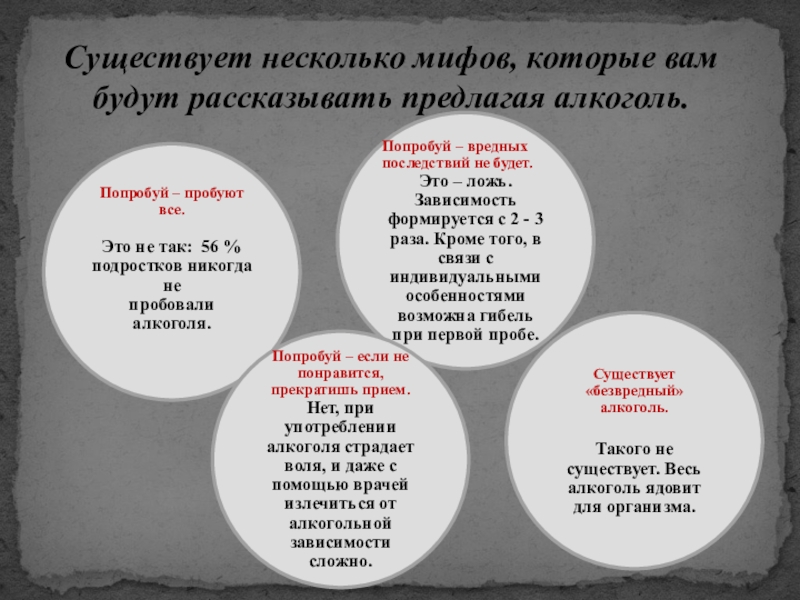 Существует несколько мифов, которые вам будут рассказывать предлагая алкоголь.

Попробуй – пробуют все.

Это не так: 56 % подростков никогда не пробовали алкоголя.

Попробуй – вредных последствий не будет.

Это – ложь. Зависимость формируется с 2 - 3 раза. Кроме того, в связи с индивидуальными особенностями возможна гибель при первой пробе.

Попробуй – если не понравится, прекратишь прием.

Нет, при употреблении алкоголя страдает воля, и даже с помощью врачей излечиться от алкогольной зависимости сложно.

Существует «безвредный» алкоголь.

Такого не существует. Весь алкоголь ядовит для организма.